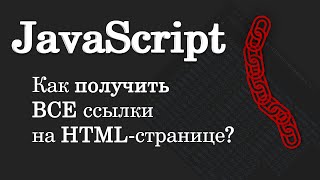 JavaScript

Как получить ВСЕ ссылки на HTML-странице?